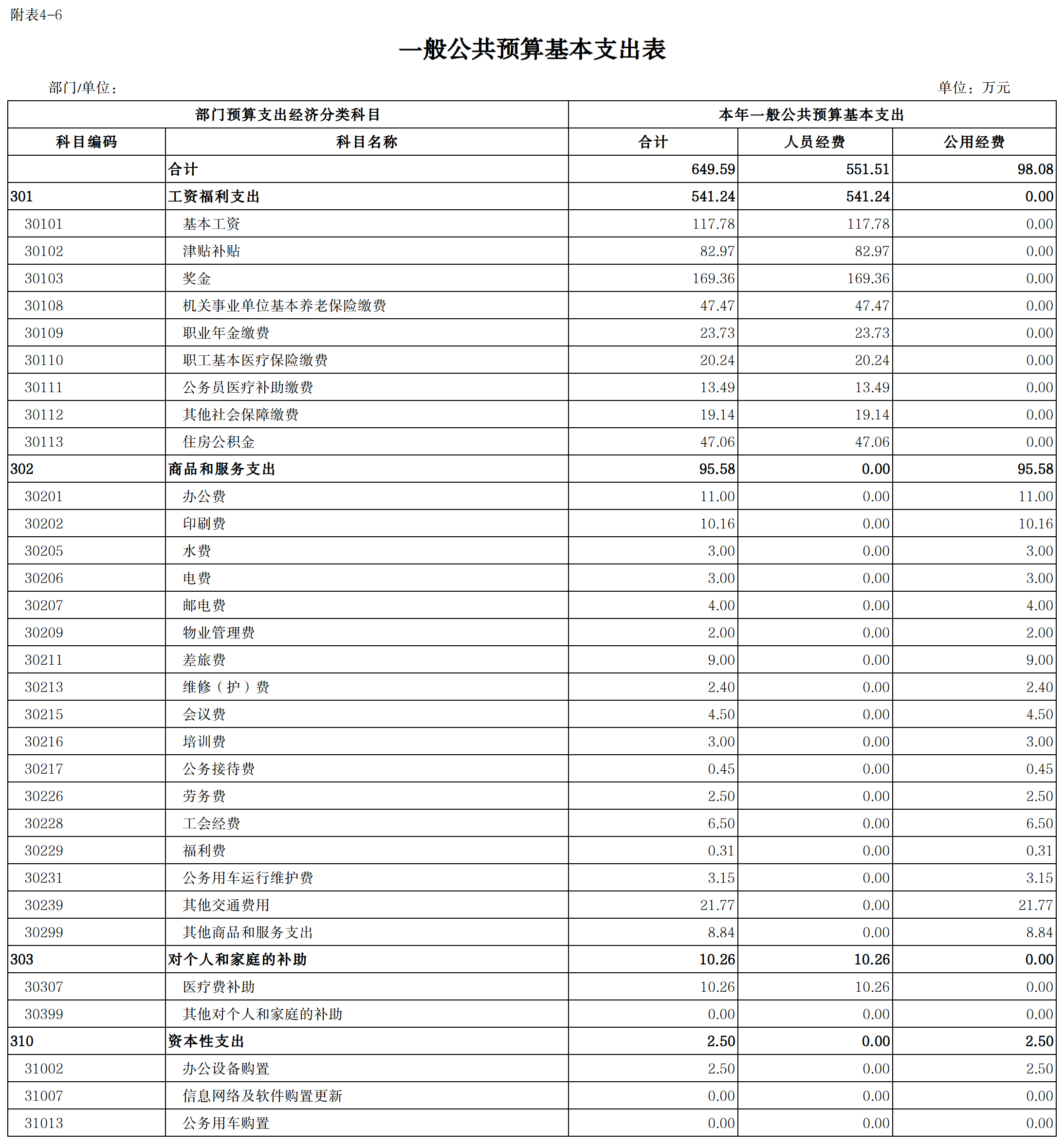 附表4-6

一般公共预算基本支出表

部门/单位：

单位：万元

| 部门预算支出经济分类科目 | | 本年一般公共预算基本支出 | | |
|---|---|---|---|---|
| 科目编码 | 科目名称 | 合计 | 人员经费 | 公用经费 |
| | 合计 | 649.59 | 551.51 | 98.08 |
| 301 | 工资福利支出 | 541.24 | 541.24 | 0.00 |
| 30101 | 基本工资 | 117.78 | 117.78 | 0.00 |
| 30102 | 津贴补贴 | 82.97 | 82.97 | 0.00 |
| 30103 | 奖金 | 169.36 | 169.36 | 0.00 |
| 30108 | 机关事业单位基本养老保险缴费 | 47.47 | 47.47 | 0.00 |
| 30109 | 职业年金缴费 | 23.73 | 23.73 | 0.00 |
| 30110 | 职工基本医疗保险缴费 | 20.24 | 20.24 | 0.00 |
| 30111 | 公务员医疗补助缴费 | 13.49 | 13.49 | 0.00 |
| 30112 | 其他社会保障缴费 | 19.14 | 19.14 | 0.00 |
| 30113 | 住房公积金 | 47.06 | 47.06 | 0.00 |
| 302 | 商品和服务支出 | 95.58 | 0.00 | 95.58 |
| 30201 | 办公费 | 11.00 | 0.00 | 11.00 |
| 30202 | 印刷费 | 10.16 | 0.00 | 10.16 |
| 30205 | 水费 | 3.00 | 0.00 | 3.00 |
| 30206 | 电费 | 3.00 | 0.00 | 3.00 |
| 30207 | 邮电费 | 4.00 | 0.00 | 4.00 |
| 30209 | 物业管理费 | 2.00 | 0.00 | 2.00 |
| 30211 | 差旅费 | 9.00 | 0.00 | 9.00 |
| 30213 | 维修（护）费 | 2.40 | 0.00 | 2.40 |
| 30215 | 会议费 | 4.50 | 0.00 | 4.50 |
| 30216 | 培训费 | 3.00 | 0.00 | 3.00 |
| 30217 | 公务接待费 | 0.45 | 0.00 | 0.45 |
| 30226 | 劳务费 | 2.50 | 0.00 | 2.50 |
| 30228 | 工会经费 | 6.50 | 0.00 | 6.50 |
| 30229 | 福利费 | 0.31 | 0.00 | 0.31 |
| 30231 | 公务用车运行维护费 | 3.15 | 0.00 | 3.15 |
| 30239 | 其他交通费用 | 21.77 | 0.00 | 21.77 |
| 30299 | 其他商品和服务支出 | 8.84 | 0.00 | 8.84 |
| 303 | 对个人和家庭的补助 | 10.26 | 10.26 | 0.00 |
| 30307 | 医疗费补助 | 10.26 | 10.26 | 0.00 |
| 30399 | 其他对个人和家庭的补助 | 0.00 | 0.00 | 0.00 |
| 310 | 资本性支出 | 2.50 | 0.00 | 2.50 |
| 31002 | 办公设备购置 | 2.50 | 0.00 | 2.50 |
| 31007 | 信息网络及软件购置更新 | 0.00 | 0.00 | 0.00 |
| 31013 | 公务用车购置 | 0.00 | 0.00 | 0.00 |